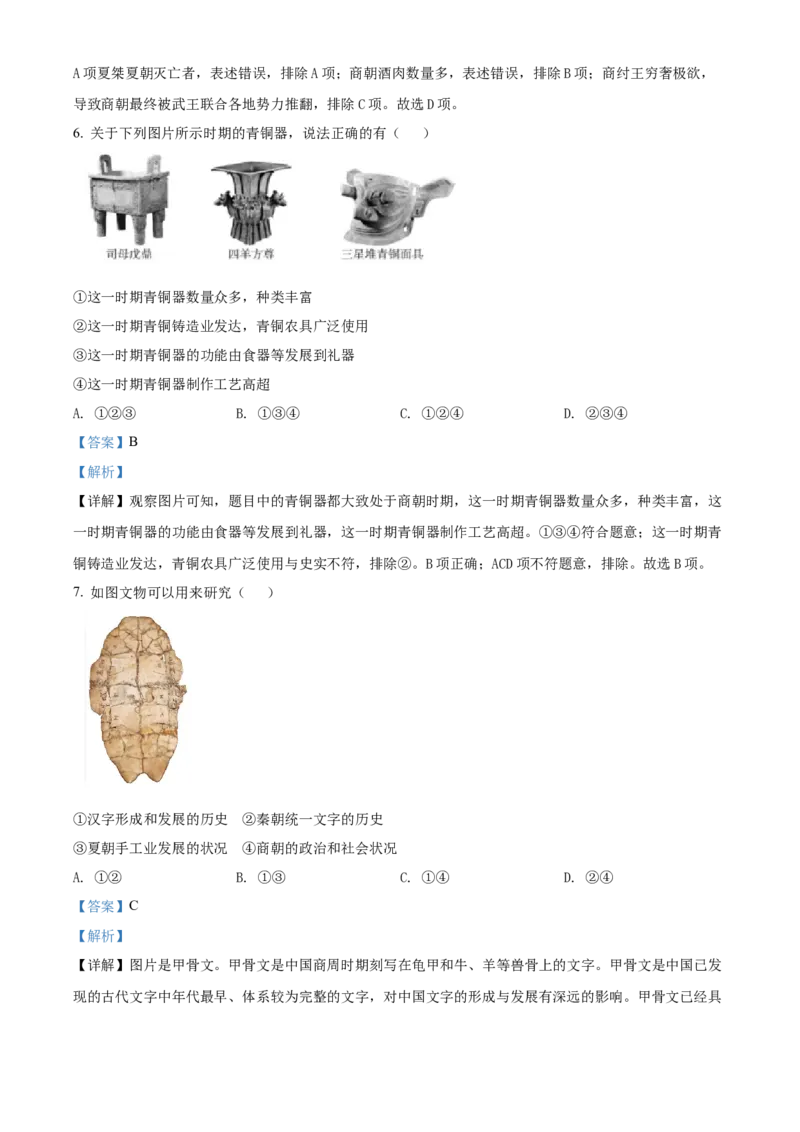 A 项夏桀夏朝灭亡者，表述错误，排除 A 项；商朝酒肉数量多，表述错误，排除 B 项；商纣王穷奢极欲，导致商朝最终被武王联合各地势力推翻，排除 C 项。故选 D 项。

6. 关于下列图片所示时期的青铜器，说法正确的有（　　）

司母戊鼎　　四羊方尊　　三星堆青铜面具

①这一时期青铜器数量众多，种类丰富

②这一时期青铜铸造业发达，青铜农具广泛使用

③这一时期青铜器的功能由食器等发展到礼器

④这一时期青铜器制作工艺高超

A. ①②③　　B. ①③④　　C. ①②④　　D. ②③④

【答案】B

【解析】

【详解】观察图片可知，题目中的青铜器都大致处于商朝时期，这一时期青铜器数量众多，种类丰富，这一时期青铜器的功能由食器等发展到礼器，这一时期青铜器制作工艺高超。①③④符合题意；这一时期青铜铸造业发达，青铜农具广泛使用与史实不符，排除②。B 项正确；ACD 项不符题意，排除。故选 B 项。

7. 如图文物可以用来研究（　　）

①汉字形成和发展的历史　②秦朝统一文字的历史

③夏朝手工业发展的状况　④商朝的政治和社会状况

A. ①②　　B. ①③　　C. ①④　　D. ②④

【答案】C

【解析】

【详解】图片是甲骨文。甲骨文是中国商周时期刻写在龟甲和牛、羊等兽骨上的文字。甲骨文是中国已发现的古代文字中年代最早、体系较为完整的文字，对中国文字的形成与发展有深远的影响。甲骨文已经具